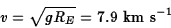 $v = \sqrt{gR_E} = 7.9 \text{ km s}^{-1}$